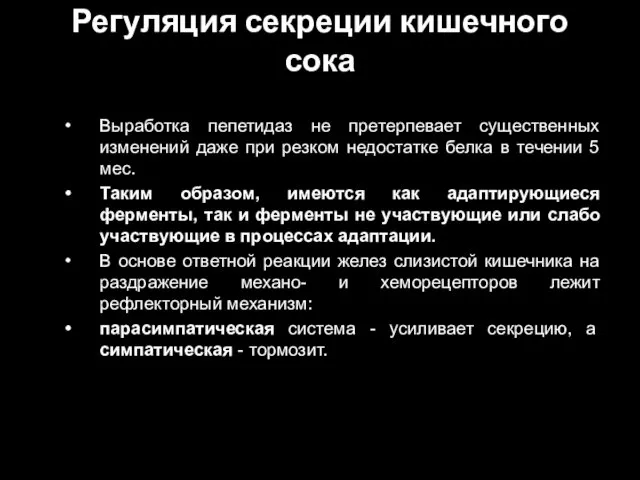 Регуляция секреции кишечного сока

• Выработка пепетидаз не претерпевает существенных изменений даже при резком недостатке белка в течении 5 мес.

• Таким образом, имеются как адаптирующиеся ферменты, так и ферменты не участвующие или слабо участвующие в процессах адаптации.

• В основе ответной реакции желез слизистой кишечника на раздражение механо- и хеморецепторов лежит рефлекторный механизм:

• парасимпатическая система - усиливает секрецию, а симпатическая - тормозит.